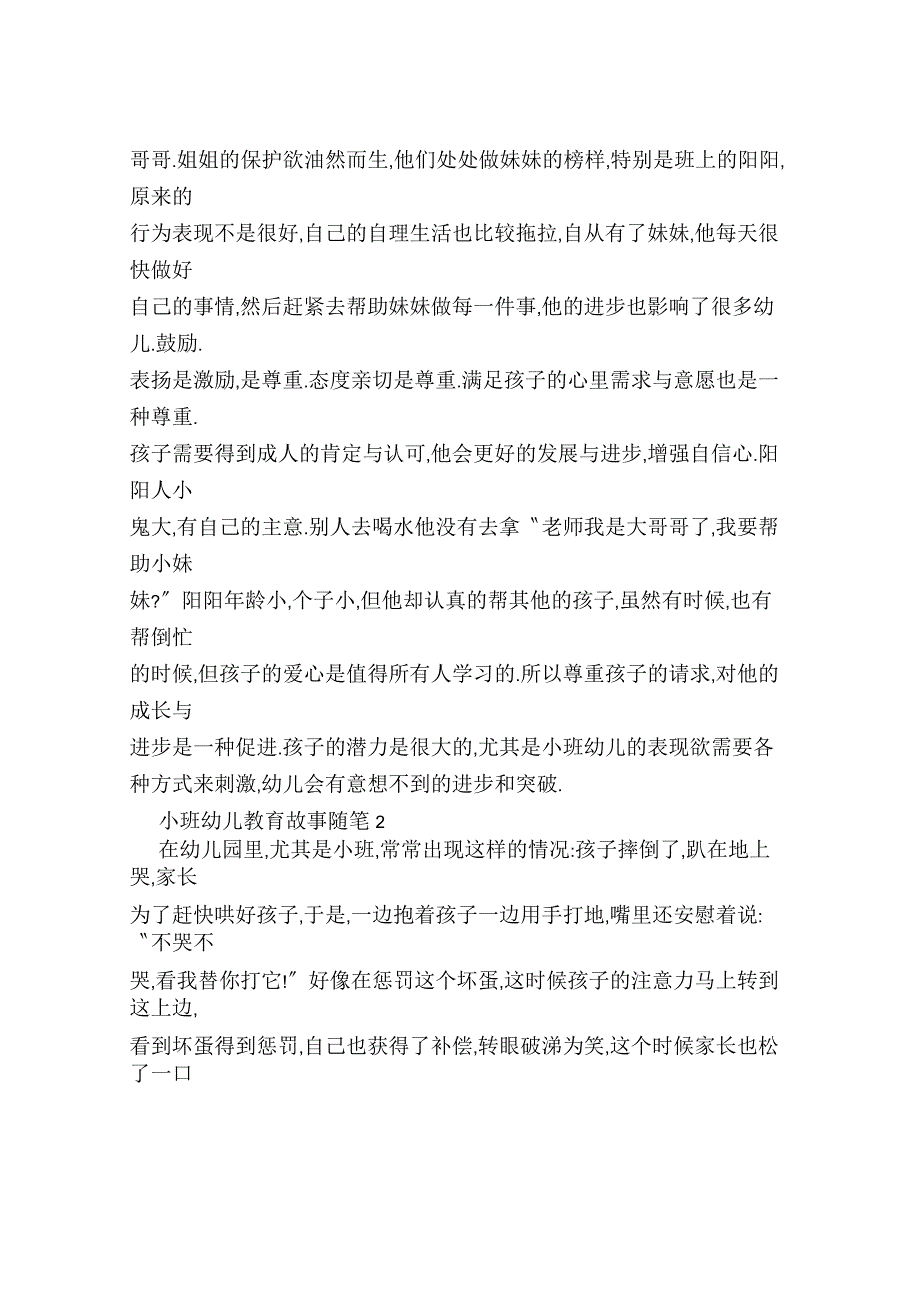 哥哥.姐姐的保护欲油然而生,他们处处做妹妹的榜样,特别是班上的阳阳,原来的行为表现不是很好,自己的自理生活也比较拖拉,自从有了妹妹,他每天很快做好自己的事情,然后赶紧去帮助妹妹做每一件事,他的进步也影响了很多幼儿.鼓励.表扬是激励,是尊重.态度亲切是尊重.满足孩子的心里需求与意愿也是一种尊重.孩子需要得到成人的肯定与认可,他会更好的发展与进步,增强自信心.阳阳人小鬼大,有自己的主意.别人去喝水他没有去拿〝老师我是大哥哥了,我要帮助小妹妹?〞阳阳年龄小,个子小,但他却认真的帮其他的孩子,虽然有时候,也有帮倒忙的时候,但孩子的爱心是值得所有人学习的.所以尊重孩子的请求,对他的成长与进步是一种促进.孩子的潜力是很大的,尤其是小班幼儿的表现欲需要各种方式来刺激,幼儿会有意想不到的进步和突破.

小班幼儿教育故事随笔 2

在幼儿园里,尤其是小班,常常出现这样的情况:孩子摔倒了,趴在地上哭,家长为了赶快哄好孩子,于是,一边抱着孩子一边用手打地,嘴里还安慰着说:〝不哭不哭,看我替你打它!〞好像在惩罚这个坏蛋,这时候孩子的注意力马上转到这上边,看到坏蛋得到惩罚,自己也获得了补偿,转眼破涕为笑,这个时候家长也松了一口